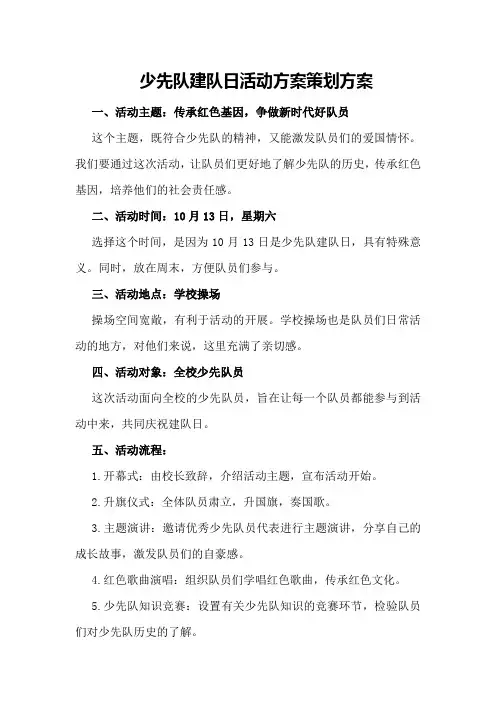 少先队建队日活动方案策划方案

一、活动主题：传承红色基因，争做新时代好队员

这个主题，既符合少先队的精神，又能激发队员们的爱国情怀。我们要通过这次活动，让队员们更好地了解少先队的历史，传承红色基因，培养他们的社会责任感。

二、活动时间：10月13日，星期六

选择这个时间，是因为10月13日是少先队建队日，具有特殊意义。同时，放在周末，方便队员们参与。

三、活动地点：学校操场

操场空间宽敞，有利于活动的开展。学校操场也是队员们日常活动的地方，对他们来说，这里充满了亲切感。

四、活动对象：全校少先队员

这次活动面向全校的少先队员，旨在让每一个队员都能参与到活动中来，共同庆祝建队日。

五、活动流程：

1.开幕式：由校长致辞，介绍活动主题，宣布活动开始。

2.升旗仪式：全体队员肃立，升国旗，奏国歌。

3.主题演讲：邀请优秀少先队员代表进行主题演讲，分享自己的成长故事，激发队员们的自豪感。

4.红色歌曲演唱：组织队员们学唱红色歌曲，传承红色文化。

5.少先队知识竞赛：设置有关少先队知识的竞赛环节，检验队员们对少先队历史的了解。